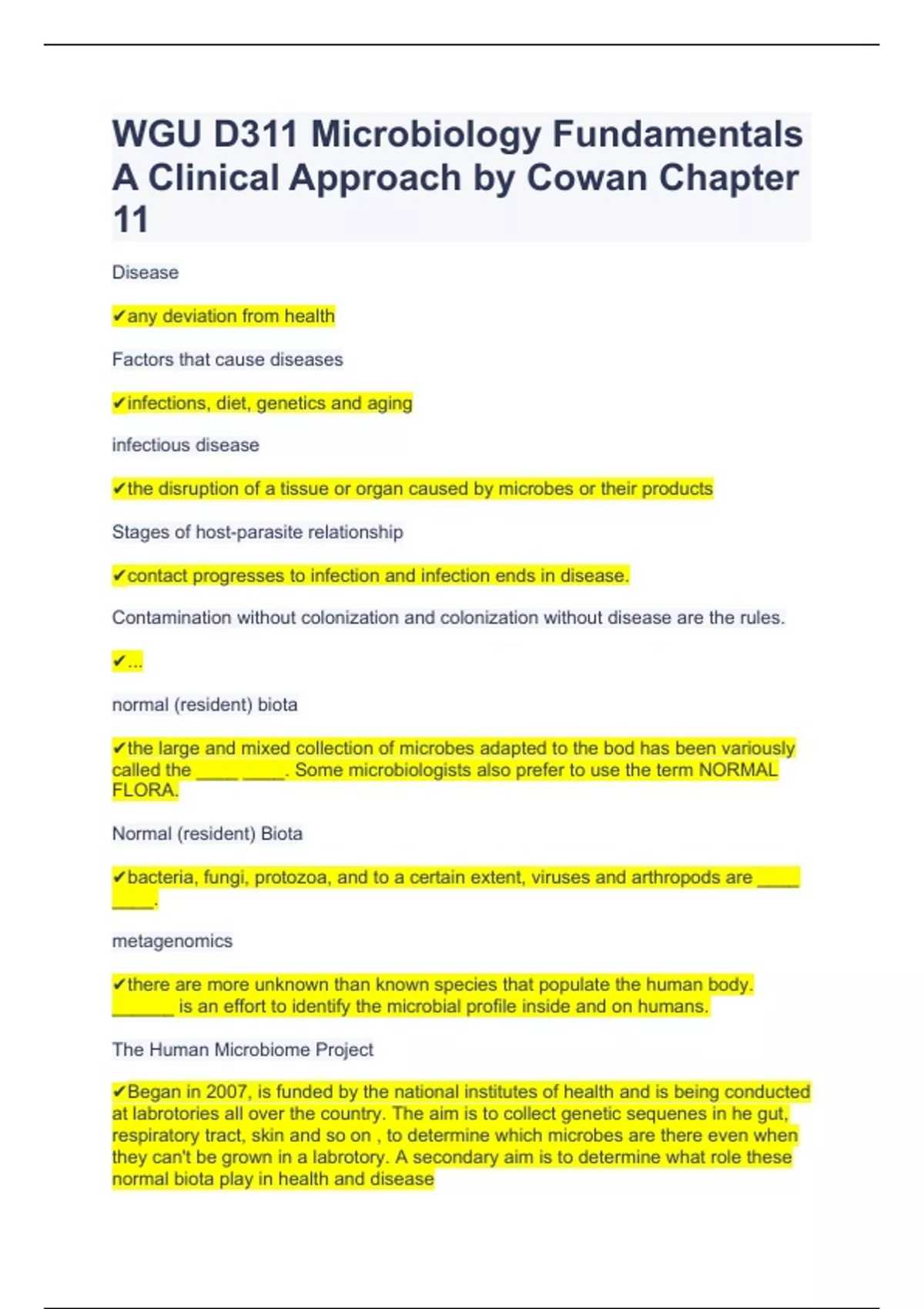 WGU D311 Microbiology Fundamentals A Clinical Approach by Cowan Chapter 11

Disease

✔any deviation from health

Factors that cause diseases

✔infections, diet, genetics and aging

infectious disease

✔the disruption of a tissue or organ caused by microbes or their products

Stages of host-parasite relationship

✔contact progresses to infection and infection ends in disease.

Contamination without colonization and colonization without disease are the rules.

✔...

normal (resident) biota

✔the large and mixed collection of microbes adapted to the bod has been variously called the ____ ____. Some microbiologists also prefer to use the term NORMAL FLORA.

Normal (resident) Biota

✔bacteria, fungi, protozoa, and to a certain extent, viruses and arthropods are ____ ____.

metagenomics

✔there are more unknown than known species that populate the human body. ______ is an effort to identify the microbial profile inside and on humans.

The Human Microbiome Project

✔Began in 2007, is funded by the national institutes of health and is being conducted at labrotories all over the country. The aim is to collect genetic sequenes in he gut, respiratory tract, skin and so on , to determine which microbes are there even when they can't be grown in a labrotory. A secondary aim is to determine what role these normal biota play in health and disease